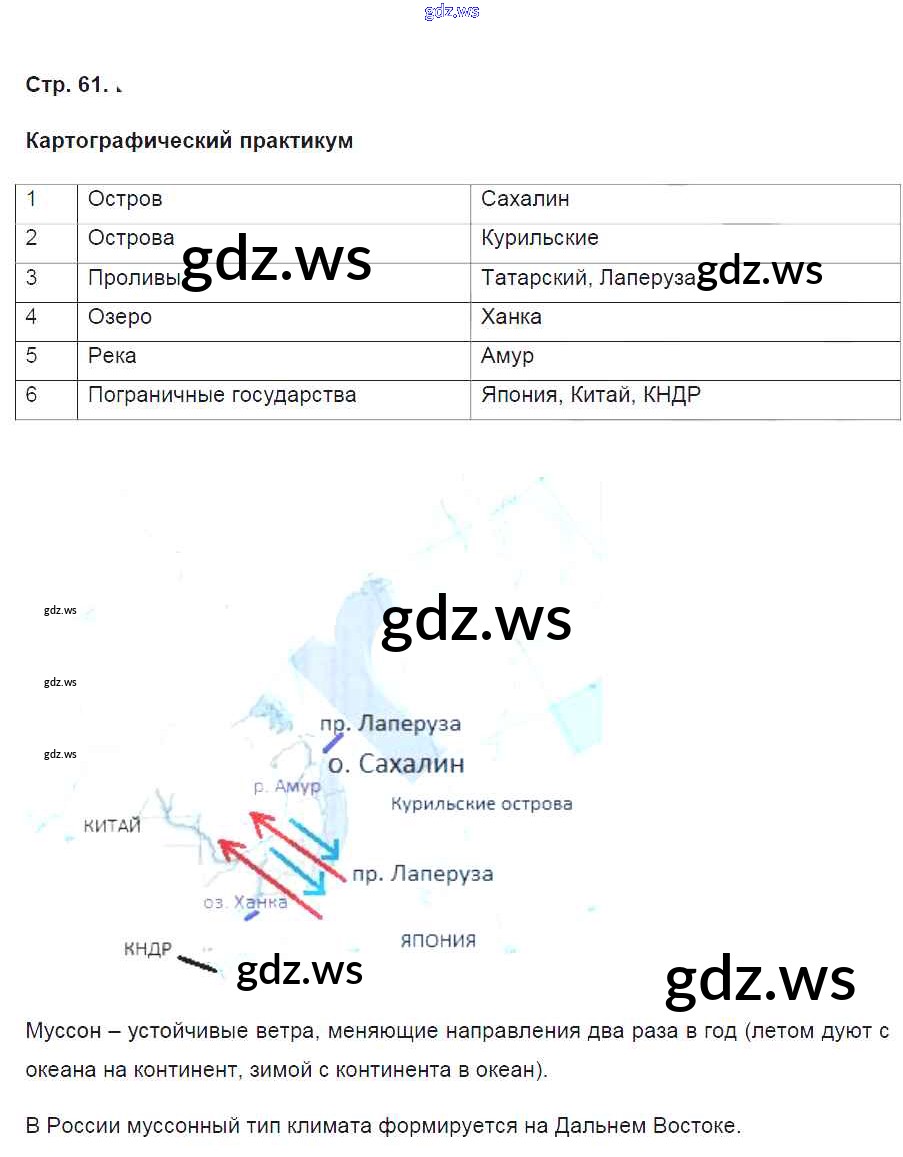 gdz.ws

Стр. 61.

Картографический практикум

| 1 | Остров | Сахалин |
|---|---|---|
| 2 | Острова | Курильские |
| 3 | Проливы | Татарский, Лаперуза |
| 4 | Озеро | Ханка |
| 5 | Река | Амур |
| 6 | Пограничные государства | Япония, Китай, КНДР |

gdz.ws

gdz.ws

gdz.ws

gdz.ws

gdz.ws

gdz.ws

пр. Лаперуза
о. Сахалин
р. Амур
Курильские острова
КИТАЙ
пр. Лаперуза
оз. Ханка
ЯПОНИЯ
КНДР

gdz.ws

gdz.ws

Муссон – устойчивые ветра, меняющие направления два раза в год (летом дуют с океана на континент, зимой с континента в океан).

В России муссонный тип климата формируется на Дальнем Востоке.